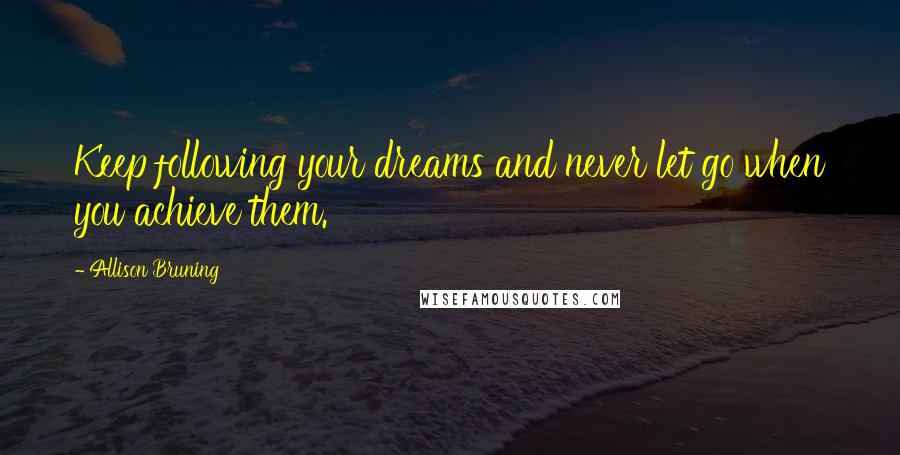 Keep following your dreams and never let go when you achieve them.

- Allison Bruning

WISEFAMOUSQUOTES.COM